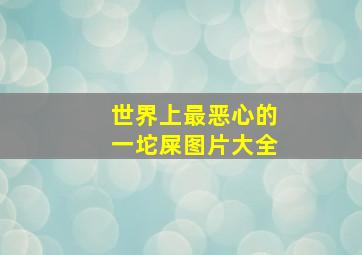 世界上最恶心的
一坨屎图片大全